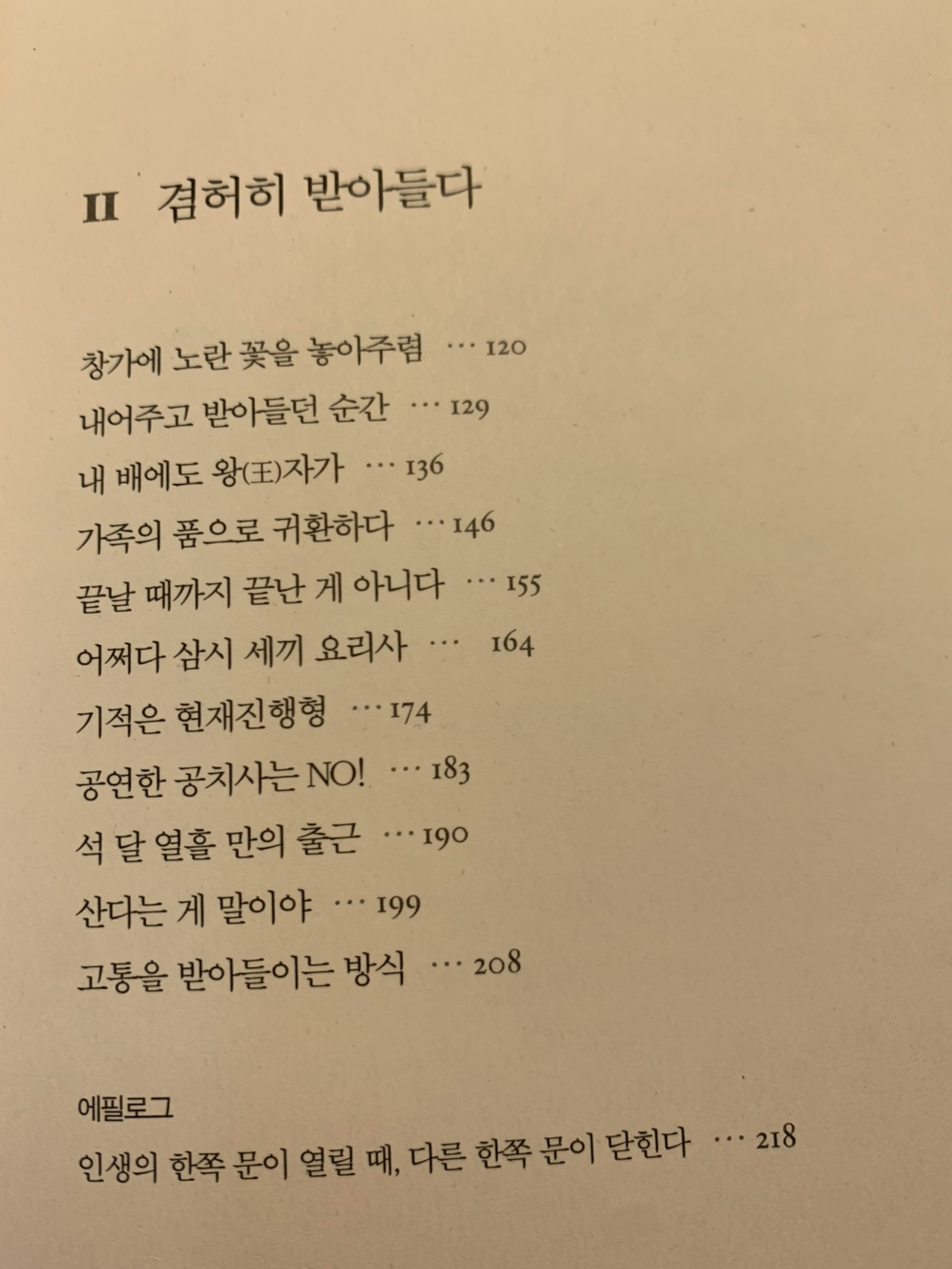 II 겸허히 받아들다

창가에 노란 꽃을 놓아주렴 … 120
내어주고 받아들던 순간 … 129
내 배에도 왕(王)자가 … 136
가족의 품으로 귀환하다 … 146
끝날 때까지 끝난 게 아니다 … 155
어쩌다 삼시 세끼 요리사 … 164
기적은 현재진행형 … 174
공연한 공치사는 NO! … 183
석 달 열흘 만의 출근 … 190
산다는 게 말이야 … 199
고통을 받아들이는 방식 … 208

에필로그
인생의 한쪽 문이 열릴 때, 다른 한쪽 문이 닫힌다 … 218